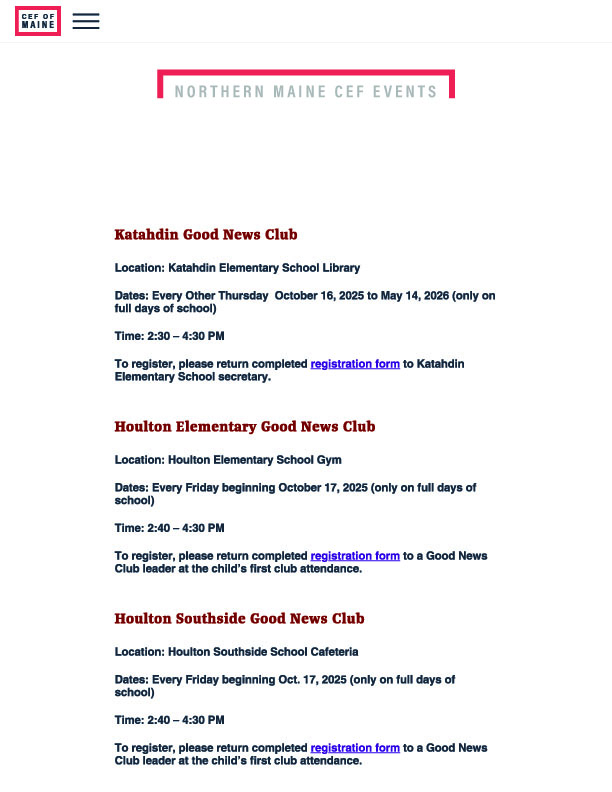 CEF OF MAINE

NORTHERN MAINE CEF EVENTS

Katahdin Good News Club

Location: Katahdin Elementary School Library

Dates: Every Other Thursday October 16, 2025 to May 14, 2026 (only on full days of school)

Time: 2:30 – 4:30 PM

To register, please return completed registration form to Katahdin Elementary School secretary.

Houlton Elementary Good News Club

Location: Houlton Elementary School Gym

Dates: Every Friday beginning October 17, 2025 (only on full days of school)

Time: 2:40 – 4:30 PM

To register, please return completed registration form to a Good News Club leader at the child's first club attendance.

Houlton Southside Good News Club

Location: Houlton Southside School Cafeteria

Dates: Every Friday beginning Oct. 17, 2025 (only on full days of school)

Time: 2:40 – 4:30 PM

To register, please return completed registration form to a Good News Club leader at the child's first club attendance.